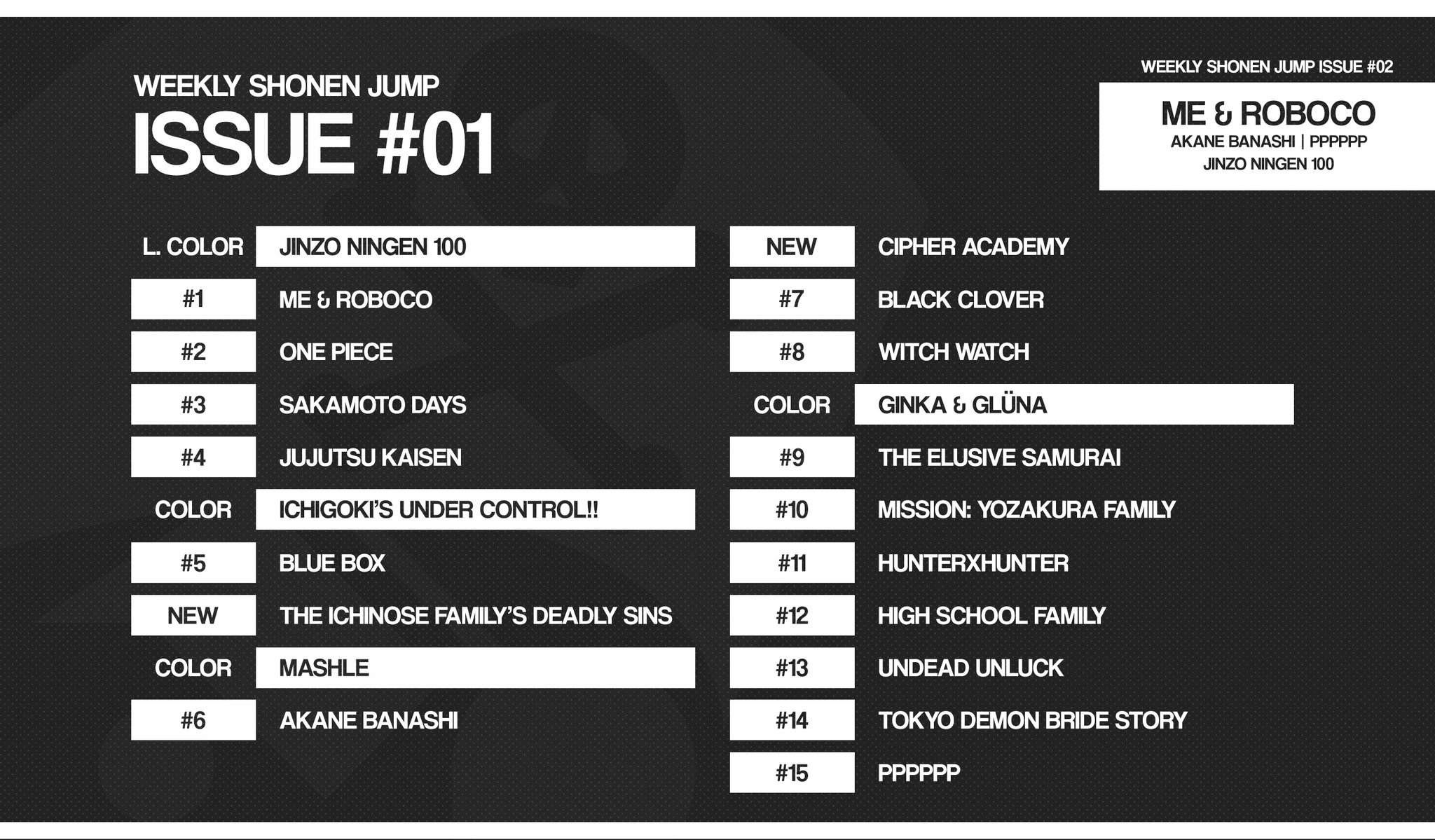 WEEKLY SHONEN JUMP
ISSUE #01

WEEKLY SHONEN JUMP ISSUE #02

ME & ROBOCO
AKANE BANASHI | PPPPPP
JINZO NINGEN 100

L. COLOR JINZO NINGEN 100
#1 ME & ROBOCO
#2 ONE PIECE
#3 SAKAMOTO DAYS
#4 JUJUTSU KAISEN
COLOR ICHIGOKI'S UNDER CONTROL!!
#5 BLUE BOX
NEW THE ICHINOSE FAMILY'S DEADLY SINS
COLOR MASHLE
#6 AKANE BANASHI

NEW CIPHER ACADEMY
#7 BLACK CLOVER
#8 WITCH WATCH
COLOR GINKA & GLÜNA
#9 THE ELUSIVE SAMURAI
#10 MISSION: YOZAKURA FAMILY
#11 HUNTERXHUNTER
#12 HIGH SCHOOL FAMILY
#13 UNDEAD UNLUCK
#14 TOKYO DEMON BRIDE STORY
#15 PPPPPP